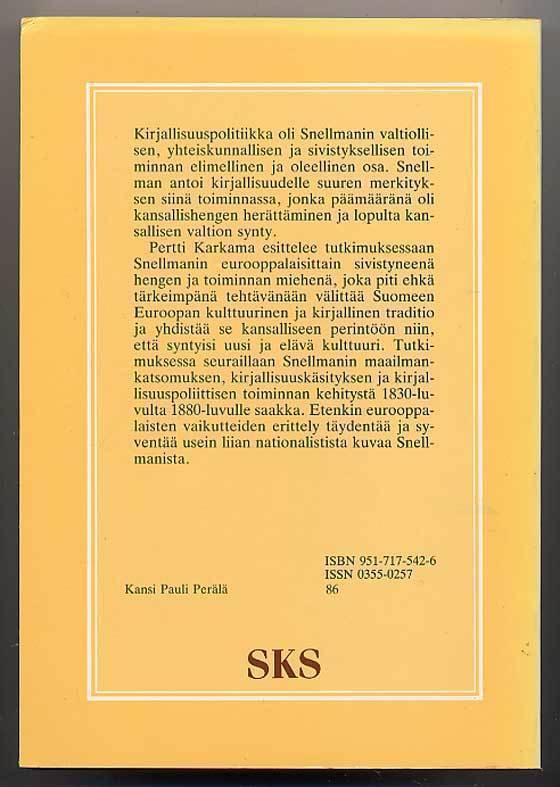 Kirjallisuuspolitiikka oli Snellmanin valtiollisen, yhteiskunnallisen ja sivistyksellisen toiminnan elimellinen ja oleellinen osa. Snellman antoi kirjallisuudelle suuren merkityksen siinä toiminnassa, jonka päämääränä oli kansallishengen herättäminen ja lopulta kansallisen valtion synty.

Pertti Karkama esittelee tutkimuksessaan Snellmanin eurooppalaisittain sivistyneenä hengen ja toiminnan miehenä, joka piti ehkä tärkeimpänä tehtävänään välittää Suomeen Euroopan kulttuurinen ja kirjallinen traditio ja yhdistää se kansalliseen perintöön niin, että syntyisi uusi ja elävä kulttuuri. Tutkimuksessa seuraillaan Snellmanin maailmankatsomuksen, kirjallisuuskäsityksen ja kirjallisuuspoliittisen toiminnan kehitystä 1830-luvulta 1880-luvulle saakka. Etenkin eurooppalaisten vaikutteiden erittely täydentää ja syventää usein liian nationalistista kuvaa Snellmanista.

Kansi Pauli Perälä

ISBN 951-717-542-6
ISSN 0355-0257
86

SKS